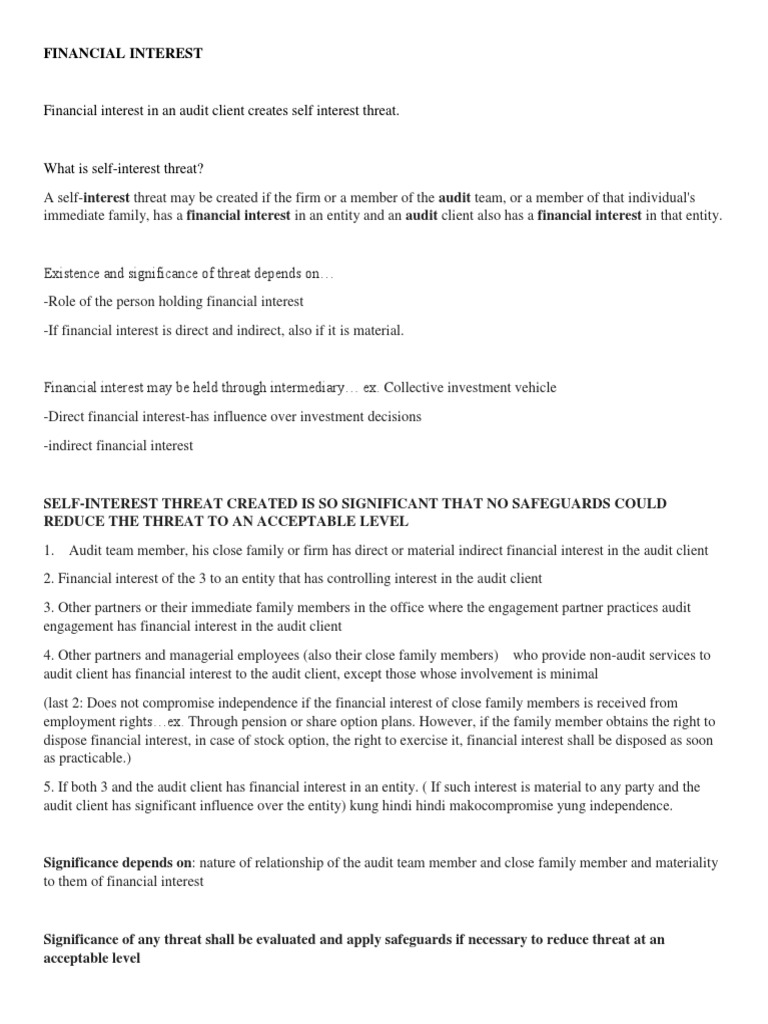 FINANCIAL INTEREST

Financial interest in an audit client creates self interest threat.

What is self-interest threat?

A self-interest threat may be created if the firm or a member of the audit team, or a member of that individual's immediate family, has a financial interest in an entity and an audit client also has a financial interest in that entity.

Existence and significance of threat depends on…

-Role of the person holding financial interest

-If financial interest is direct and indirect, also if it is material.

Financial interest may be held through intermediary… ex. Collective investment vehicle

-Direct financial interest-has influence over investment decisions

-indirect financial interest

SELF-INTEREST THREAT CREATED IS SO SIGNIFICANT THAT NO SAFEGUARDS COULD REDUCE THE THREAT TO AN ACCEPTABLE LEVEL

1. Audit team member, his close family or firm has direct or material indirect financial interest in the audit client

2. Financial interest of the 3 to an entity that has controlling interest in the audit client

3. Other partners or their immediate family members in the office where the engagement partner practices audit engagement has financial interest in the audit client

4. Other partners and managerial employees (also their close family members) who provide non-audit services to audit client has financial interest to the audit client, except those whose involvement is minimal

(last 2: Does not compromise independence if the financial interest of close family members is received from employment rights…ex. Through pension or share option plans. However, if the family member obtains the right to dispose financial interest, in case of stock option, the right to exercise it, financial interest shall be disposed as soon as practicable.)

5. If both 3 and the audit client has financial interest in an entity. ( If such interest is material to any party and the audit client has significant influence over the entity) kung hindi hindi makocompromise yung independence.

Significance depends on: nature of relationship of the audit team member and close family member and materiality to them of financial interest

Significance of any threat shall be evaluated and apply safeguards if necessary to reduce threat at an acceptable level